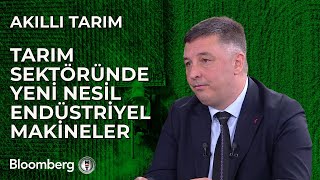 AKILLI TARIM

TARIM SEKTÖRÜNDE YENİ NESİL ENDÜSTRİYEL MAKİNELER

Bloomberg